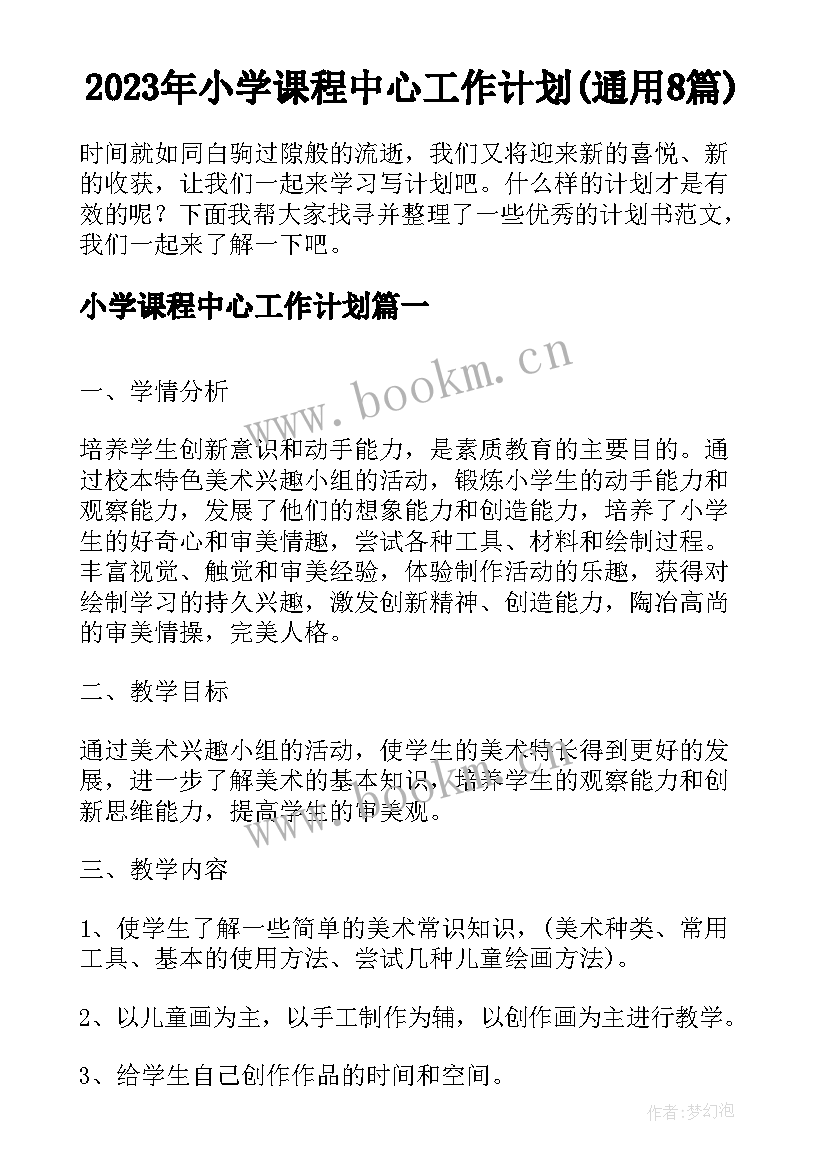 2023年小学课程中心工作计划(通用8篇)

时间就如同白驹过隙般的流逝，我们又将迎来新的喜悦、新的收获，让我们一起来学习写计划吧。什么样的计划才是有效的呢？下面我帮大家找寻并整理了一些优秀的计划书范文，我们一起来了解一下吧。

小学课程中心工作计划篇一

www.bookm.cn

一、学情分析

培养学生创新意识和动手能力，是素质教育的主要目的。通过校本特色美术兴趣小组的活动，锻炼小学生的动手能力和观察能力，发展了他们的想象能力和创造能力，培养了小学生的好奇心和审美情趣，尝试各种工具、材料和绘制过程。丰富视觉、触觉和审美经验，体验制作活动的乐趣，获得对绘制学习的持久兴趣，激发创新精神、创造能力，陶冶高尚的审美情操，完美人格。

二、教学目标

通过美术兴趣小组的活动，使学生的美术特长得到更好的发展，进一步了解美术的基本知识，培养学生的观察能力和创新思维能力，提高学生的审美观。

三、教学内容

1、使学生了解一些简单的美术常识知识，(美术种类、常用工具、基本的使用方法、尝试几种儿童绘画方法)。

2、以儿童画为主，以手工制作为辅，以创作画为主进行教学。

3、给学生自己创作作品的时间和空间。

作者:梦幻泡